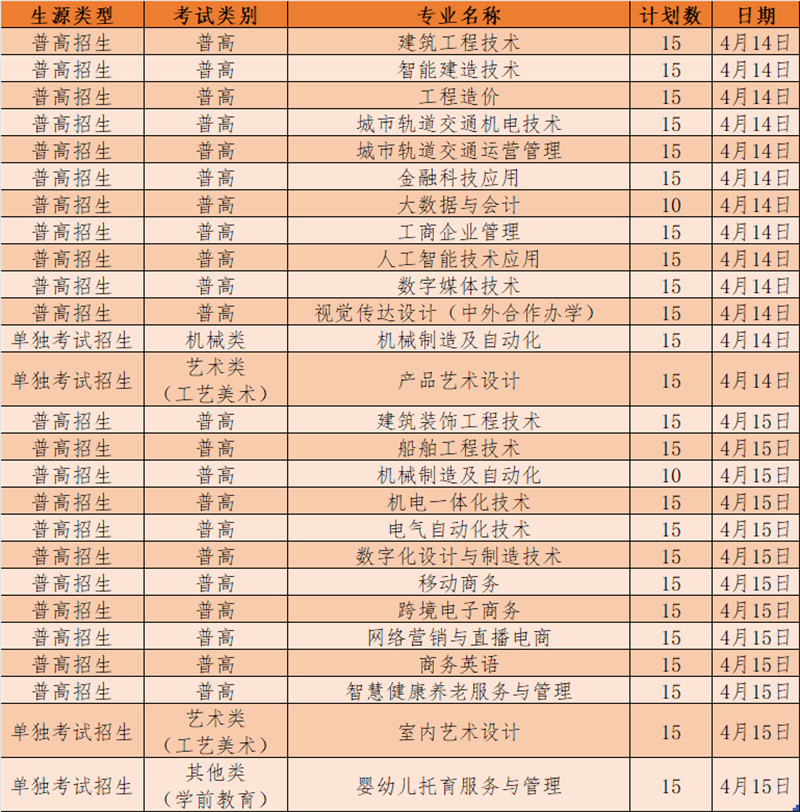 | 生源类型 | 考试类别 | 专业名称 | 计划数 | 日期 |
|---|---|---|---|---|
| 普高招生 | 普高 | 建筑工程技术 | 15 | 4月14日 |
| 普高招生 | 普高 | 智能建造技术 | 15 | 4月14日 |
| 普高招生 | 普高 | 工程造价 | 15 | 4月14日 |
| 普高招生 | 普高 | 城市轨道交通机电技术 | 15 | 4月14日 |
| 普高招生 | 普高 | 城市轨道交通运营管理 | 15 | 4月14日 |
| 普高招生 | 普高 | 金融科技应用 | 15 | 4月14日 |
| 普高招生 | 普高 | 大数据与会计 | 10 | 4月14日 |
| 普高招生 | 普高 | 工商企业管理 | 15 | 4月14日 |
| 普高招生 | 普高 | 人工智能技术应用 | 15 | 4月14日 |
| 普高招生 | 普高 | 数字媒体技术 | 15 | 4月14日 |
| 普高招生 | 普高 | 视觉传达设计（中外合作办学） | 15 | 4月14日 |
| 单独考试招生 | 机械类 | 机械制造及自动化 | 15 | 4月14日 |
| 单独考试招生 | 艺术类（工艺美术） | 产品艺术设计 | 15 | 4月14日 |
| 普高招生 | 普高 | 建筑装饰工程技术 | 15 | 4月15日 |
| 普高招生 | 普高 | 船舶工程技术 | 15 | 4月15日 |
| 普高招生 | 普高 | 机械制造及自动化 | 10 | 4月15日 |
| 普高招生 | 普高 | 机电一体化技术 | 15 | 4月15日 |
| 普高招生 | 普高 | 电气自动化技术 | 15 | 4月15日 |
| 普高招生 | 普高 | 数字化设计与制造技术 | 15 | 4月15日 |
| 普高招生 | 普高 | 移动商务 | 15 | 4月15日 |
| 普高招生 | 普高 | 跨境电子商务 | 15 | 4月15日 |
| 普高招生 | 普高 | 网络营销与直播电商 | 15 | 4月15日 |
| 普高招生 | 普高 | 商务英语 | 15 | 4月15日 |
| 普高招生 | 普高 | 智慧健康养老服务与管理 | 15 | 4月15日 |
| 单独考试招生 | 艺术类（工艺美术） | 室内艺术设计 | 15 | 4月15日 |
| 单独考试招生 | 其他类（学前教育） | 婴幼儿托育服务与管理 | 15 | 4月15日 |